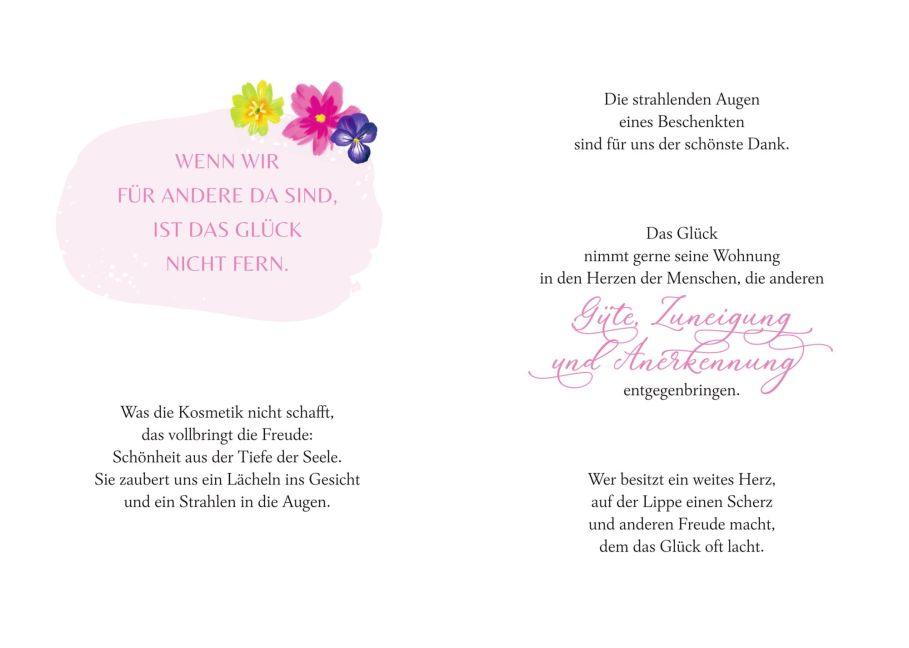 WENN WIR
FÜR ANDERE DA SIND,
IST DAS GLÜCK
NICHT FERN.

Was die Kosmetik nicht schafft,
das vollbringt die Freude:
Schönheit aus der Tiefe der Seele.
Sie zaubert uns ein Lächeln ins Gesicht
und ein Strahlen in die Augen.

Die strahlenden Augen
eines Beschenkten
sind für uns der schönste Dank.

Das Glück
nimmt gerne seine Wohnung
in den Herzen der Menschen, die anderen
Güte, Zuneigung
und Anerkennung
entgegenbringen.

Wer besitzt ein weites Herz,
auf der Lippe einen Scherz
und anderen Freude macht,
dem das Glück oft lacht.